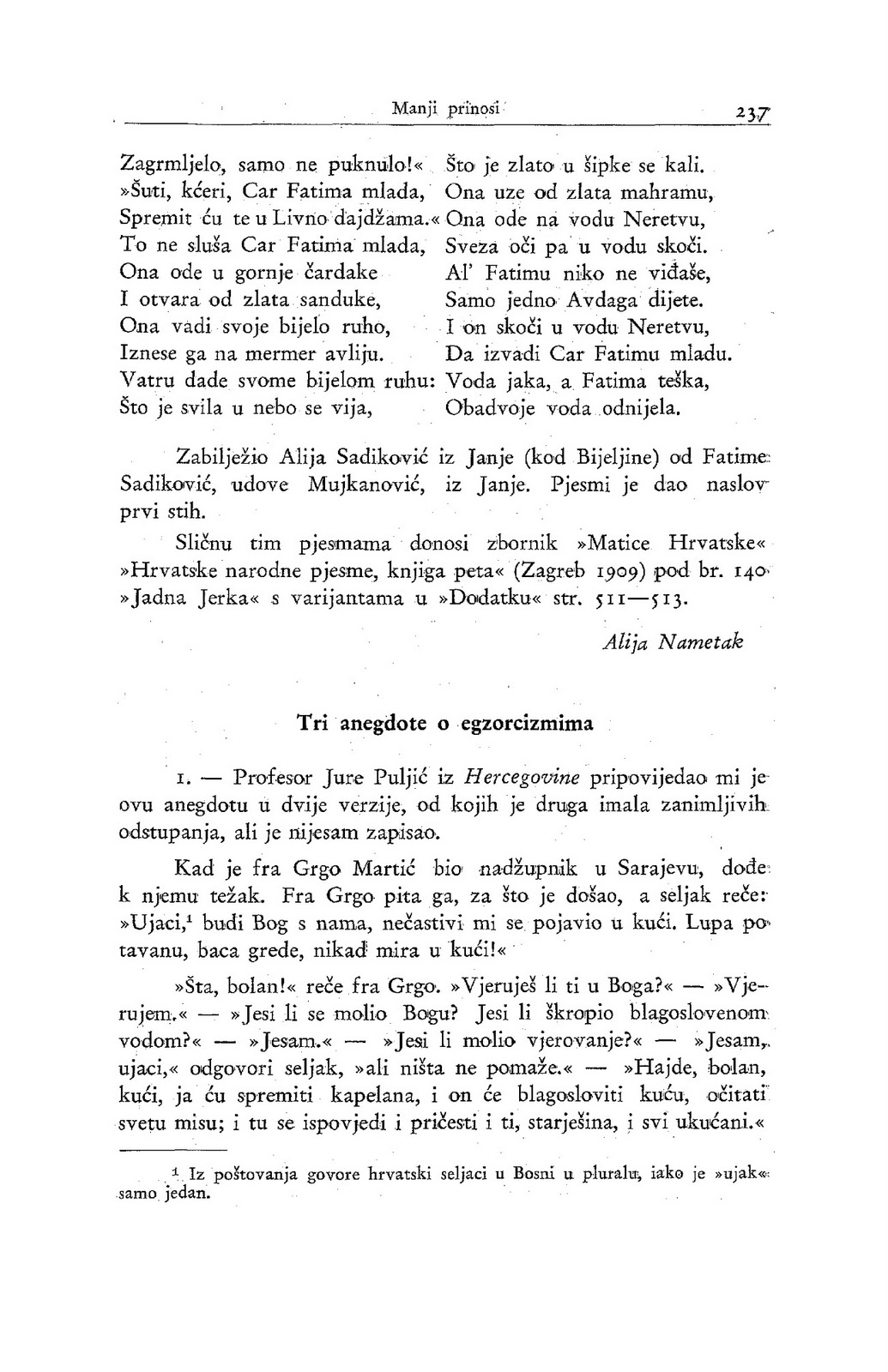 Manji prinosi 237

Zagrmljelo, samo ne puknulo!«
»Šuti, kćeri, Car Fatima mlada,
Spremit ću te u Livno dajdžama.«
To ne sluša Car Fatima mlada,
Ona ode u gornje čardake
I otvara od zlata sanduke,
Ona vadi svoje bijelo ruho,
Iznese ga na mermer avliju.
Vatru dade svome bijelom ruhu:
Što je svila u nebo se vija,

Što je zlato u šipke se kali.
Ona uze od zlata mahramu,
Ona ode na vodu Neretvu,
Sveza oči pa u vodu skoči.
Al' Fatimu niko ne viđaše,
Samo jedno Avdaga dijete.
I on skoči u vodu Neretvu,
Da izvadi Car Fatimu mladu.
Voda jaka, a Fatima teška,
Obadvoje voda odnijela.

Zabilježio Alija Sadiković iz Janje (kod Bijeljine) od Fatime Sadiković, udove Mujkanović, iz Janje. Pjesmi je dao naslov prvi stih.

Sličnu tim pjesmama donosi zbornik »Matice Hrvatske« »Hrvatske narodne pjesme, knjiga peta« (Zagreb 1909) pod br. 140 »Jadna Jerka« s varijantama u »Dodatku« str. 511—513.

Alija Nametak

Tri anegdote o egzorcizmima

1. — Profesor Jure Puljić iz Hercegovine pripovijedao mi je ovu anegdotu u dvije verzije, od kojih je druga imala zanimljivih odstupanja, ali je nijesam zapisao.

Kad je fra Grgo Martić bio nadžupnik u Sarajevu, dođe k njemu težak. Fra Grgo pita ga, za što je došao, a seljak reče: »Ujaci,$^1$ budi Bog s nama, nečastivi mi se pojavio u kući. Lupa po tavanu, baca grede, nikad mira u kući!«

»Šta, bolan!« reče fra Grgo. »Vjeruješ li ti u Boga?« — »Vjerujem.« — »Jesi li se molio Bogu? Jesi li škropio blagoslovenom vodom?« — »Jesam.« — »Jesi li molio vjerovanje?« — »Jesam, ujaci,« odgovori seljak, »ali ništa ne pomaže.« — »Hajde, bolan, kući, ja ću spremiti kapelana, i on će blagosloviti kuću, očitati svetu misu; i tu se ispovjedi i pričesti i ti, starješina, i svi ukućani.«

$^1$ Iz poštovanja govore hrvatski seljaci u Bosni u pluralu, iako je »ujak« samo jedan.